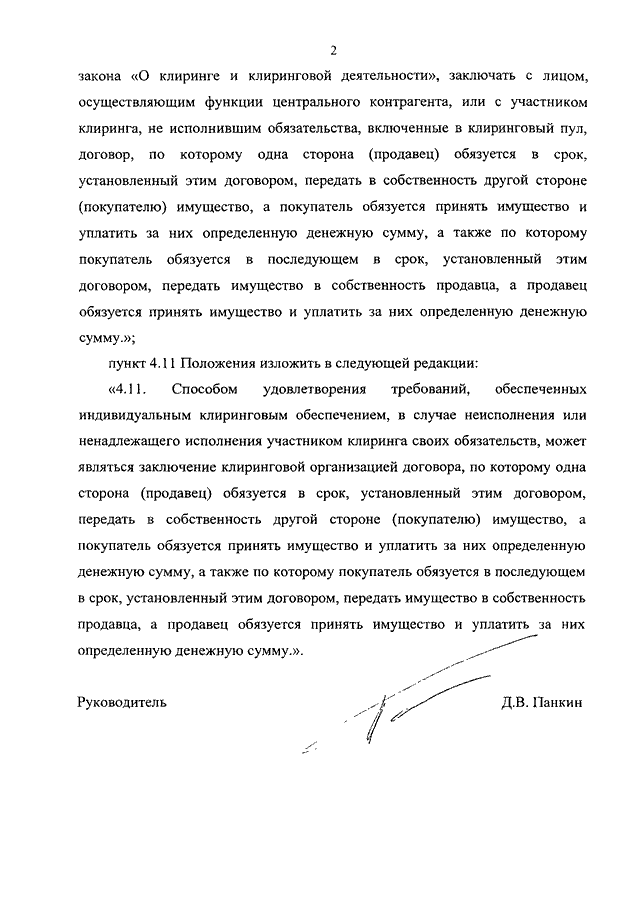 2

закона «О клиринге и клиринговой деятельности», заключать с лицом, осуществляющим функции центрального контрагента, или с участником клиринга, не исполнившим обязательства, включенные в клиринговый пул, договор, по которому одна сторона (продавец) обязуется в срок, установленный этим договором, передать в собственность другой стороне (покупателю) имущество, а покупатель обязуется принять имущество и уплатить за них определенную денежную сумму, а также по которому покупатель обязуется в последующем в срок, установленный этим договором, передать имущество в собственность продавца, а продавец обязуется принять имущество и уплатить за них определенную денежную сумму.»;

пункт 4.11 Положения изложить в следующей редакции:

«4.11. Способом удовлетворения требований, обеспеченных индивидуальным клиринговым обеспечением, в случае неисполнения или ненадлежащего исполнения участником клиринга своих обязательств, может являться заключение клиринговой организацией договора, по которому одна сторона (продавец) обязуется в срок, установленный этим договором, передать в собственность другой стороне (покупателю) имущество, а покупатель обязуется принять имущество и уплатить за них определенную денежную сумму, а также по которому покупатель обязуется в последующем в срок, установленный этим договором, передать имущество в собственность продавца, а продавец обязуется принять имущество и уплатить за них определенную денежную сумму.».

Руководитель

Д.В. Панкин